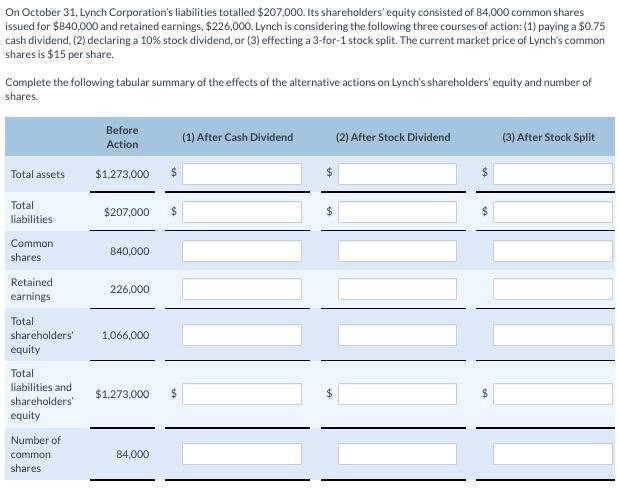 On October 31, Lynch Corporation's liabilities totalled \$207,000. Its shareholders' equity consisted of 84,000 common shares issued for \$840,000 and retained earnings, \$226,000. Lynch is considering the following three courses of action: (1) paying a \$0.75 cash dividend, (2) declaring a 10% stock dividend, or (3) effecting a 3-for-1 stock split. The current market price of Lynch's common shares is \$15 per share.

Complete the following tabular summary of the effects of the alternative actions on Lynch's shareholders' equity and number of shares.

| | Before Action | (1) After Cash Dividend | (2) After Stock Dividend | (3) After Stock Split |
|---|---|---|---|---|
| Total assets | \$1,273,000 | \$ | \$ | \$ |
| Total liabilities | \$207,000 | \$ | \$ | \$ |
| Common shares | 840,000 | | | |
| Retained earnings | 226,000 | | | |
| Total shareholders' equity | 1,066,000 | | | |
| Total liabilities and shareholders' equity | \$1,273,000 | \$ | \$ | \$ |
| Number of common shares | 84,000 | | | |